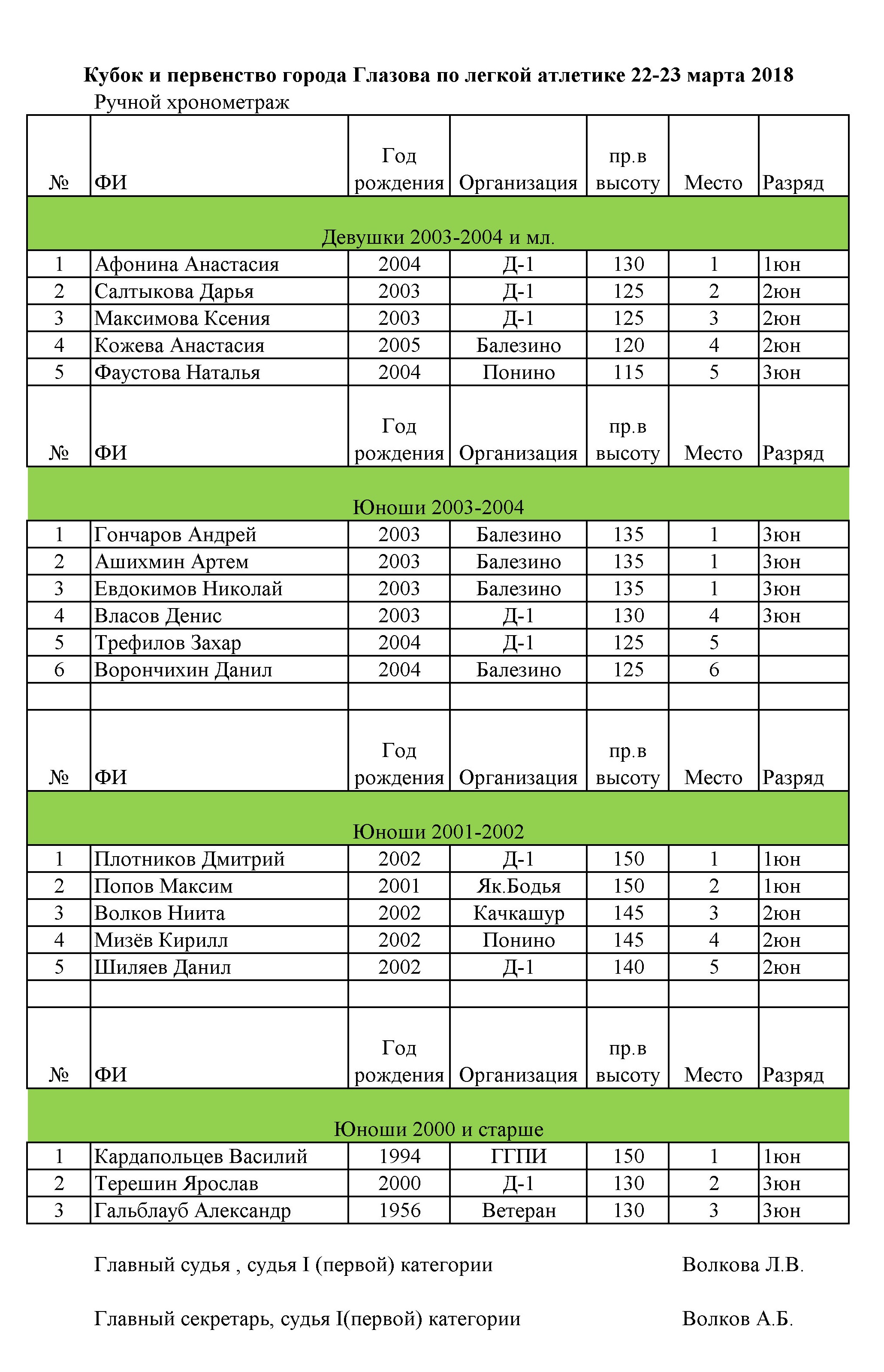 Кубок и первенство города Глазова по легкой атлетике 22-23 марта 2018

Ручной хронометраж

| № | ФИ | Год рождения | Организация | пр.в высоту | Место | Разряд |
|---|---|---|---|---|---|---|
| Девушки 2003-2004 и мл. | | | | | | |
| 1 | Афонина Анастасия | 2004 | Д-1 | 130 | 1 | 1юн |
| 2 | Салтыкова Дарья | 2003 | Д-1 | 125 | 2 | 2юн |
| 3 | Максимова Ксения | 2003 | Д-1 | 125 | 3 | 2юн |
| 4 | Кожева Анастасия | 2005 | Балезино | 120 | 4 | 2юн |
| 5 | Фаустова Наталья | 2004 | Понино | 115 | 5 | 3юн |
| № | ФИ | Год рождения | Организация | пр.в высоту | Место | Разряд |
| Юноши 2003-2004 | | | | | | |
| 1 | Гончаров Андрей | 2003 | Балезино | 135 | 1 | 3юн |
| 2 | Ашихмин Артем | 2003 | Балезино | 135 | 1 | 3юн |
| 3 | Евдокимов Николай | 2003 | Балезино | 135 | 1 | 3юн |
| 4 | Власов Денис | 2003 | Д-1 | 130 | 4 | 3юн |
| 5 | Трефилов Захар | 2004 | Д-1 | 125 | 5 | |
| 6 | Ворончихин Данил | 2004 | Балезино | 125 | 6 | |
| | | | | | | |
| № | ФИ | Год рождения | Организация | пр.в высоту | Место | Разряд |
| Юноши 2001-2002 | | | | | | |
| 1 | Плотников Дмитрий | 2002 | Д-1 | 150 | 1 | 1юн |
| 2 | Попов Максим | 2001 | Як.Бодья | 150 | 2 | 1юн |
| 3 | Волков Ниита | 2002 | Качкашур | 145 | 3 | 2юн |
| 4 | Мизёв Кирилл | 2002 | Понино | 145 | 4 | 2юн |
| 5 | Шиляев Данил | 2002 | Д-1 | 140 | 5 | 2юн |
| | | | | | | |
| № | ФИ | Год рождения | Организация | пр.в высоту | Место | Разряд |
| Юноши 2000 и старше | | | | | | |
| 1 | Кардапольцев Василий | 1994 | ГГПИ | 150 | 1 | 1юн |
| 2 | Терешин Ярослав | 2000 | Д-1 | 130 | 2 | 3юн |
| 3 | Гальблауб Александр | 1956 | Ветеран | 130 | 3 | 3юн |

Главный судья , судья I (первой) категории Волкова Л.В.

Главный секретарь, судья I(первой) категории Волков А.Б.